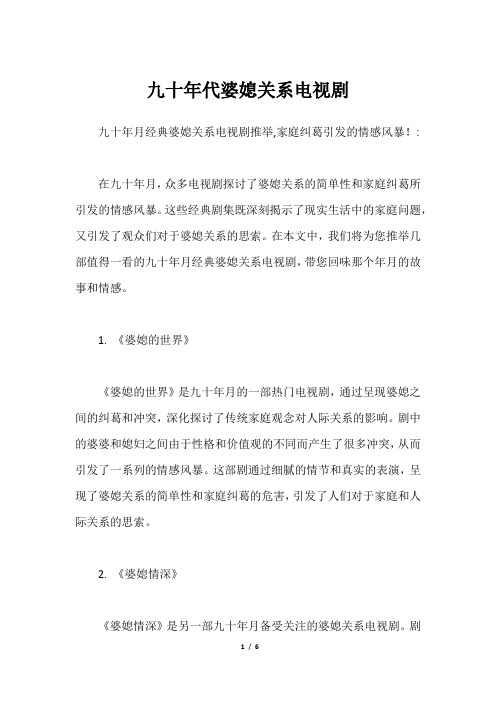 九十年代婆媳关系电视剧

九十年月经典婆媳关系电视剧推举,家庭纠葛引发的情感风暴！:

在九十年月，众多电视剧探讨了婆媳关系的简单性和家庭纠葛所引发的情感风暴。这些经典剧集既深刻揭示了现实生活中的家庭问题，又引发了观众们对于婆媳关系的思索。在本文中，我们将为您推举几部值得一看的九十年月经典婆媳关系电视剧，带您回味那个年月的故事和情感。

1. 《婆媳的世界》

《婆媳的世界》是九十年月的一部热门电视剧，通过呈现婆媳之间的纠葛和冲突，深化探讨了传统家庭观念对人际关系的影响。剧中的婆婆和媳妇之间由于性格和价值观的不同而产生了很多冲突，从而引发了一系列的情感风暴。这部剧通过细腻的情节和真实的表演，呈现了婆媳关系的简单性和家庭纠葛的危害，引发了人们对于家庭和人际关系的思索。

2. 《婆媳情深》

《婆媳情深》是另一部九十年月备受关注的婆媳关系电视剧。剧

1 / 6